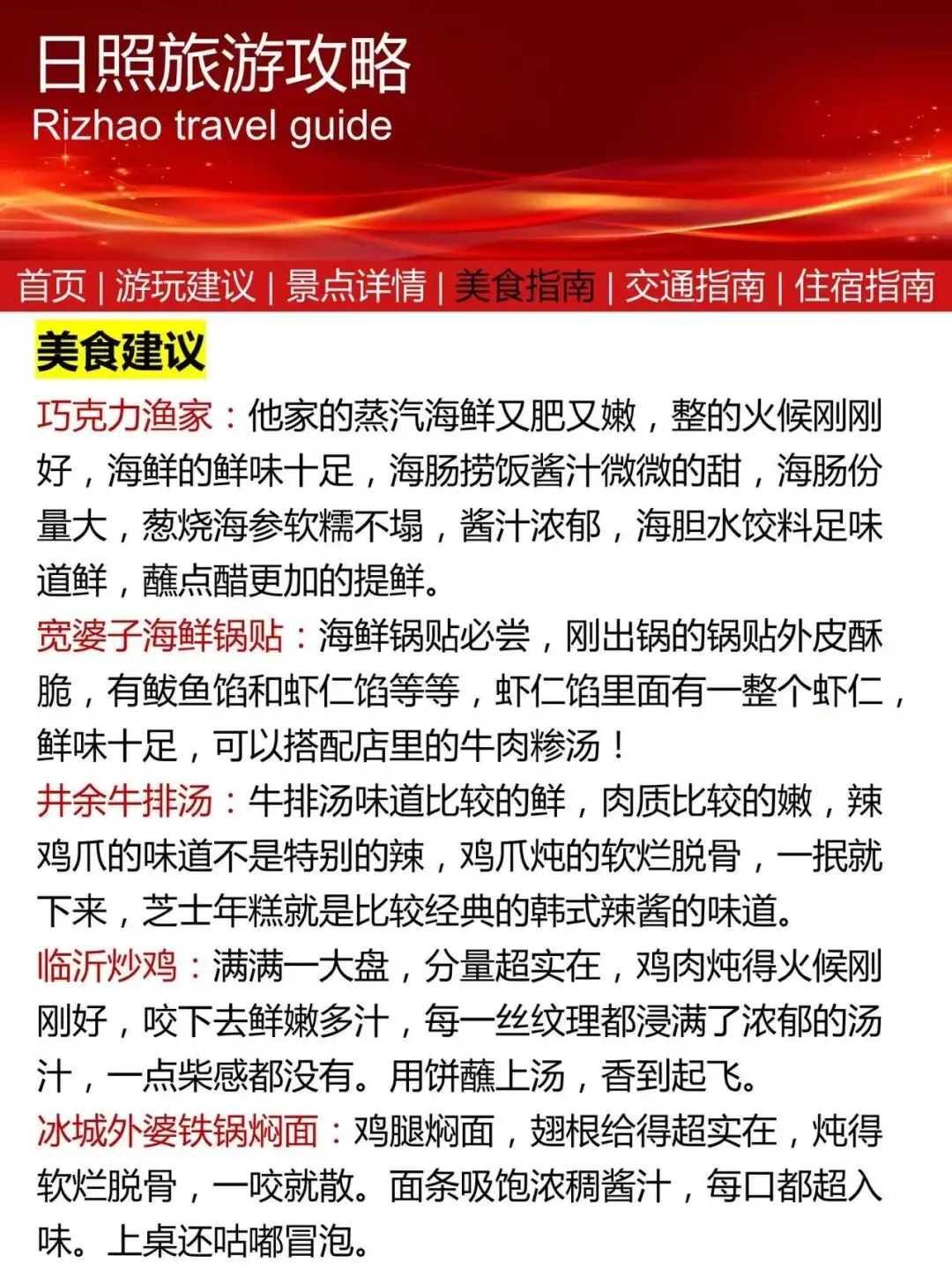 日照旅游攻略
Rizhao travel guide

首页 | 游玩建议 | 景点详情 | 美食指南 | 交通指南 | 住宿指南

美食建议

巧克力渔家：他家的蒸汽海鲜又肥又嫩，整的火候刚刚好，海鲜的鲜味十足，海肠捞饭酱汁微微的甜，海肠份量大，葱烧海参软糯不塌，酱汁浓郁，海胆水饺料足味道鲜，蘸点醋更加的提鲜。

宽婆子海鲜锅贴：海鲜锅贴必尝，刚出锅的锅贴外皮酥脆，有鲅鱼馅和虾仁馅等等，虾仁馅里面有一整个虾仁，鲜味十足，可以搭配店里的牛肉糁汤！

井余牛排汤：牛排汤味道比较的鲜，肉质比较的嫩，辣鸡爪的味道不是特别的辣，鸡爪炖的软烂脱骨，一抿就下来，芝士年糕就是比较经典的韩式辣酱的味道。

临沂炒鸡：满满一大盘，分量超实在，鸡肉炖得火候刚刚好，咬下去鲜嫩多汁，每一丝纹理都浸满了浓郁的汤汁，一点柴感都没有。用饼蘸上汤，香到起飞。

冰城外婆铁锅焖面：鸡腿焖面，翅根给得超实在，炖得软烂脱骨，一咬就散。面条吸饱浓稠酱汁，每口都超入味。上桌还咕嘟冒泡。